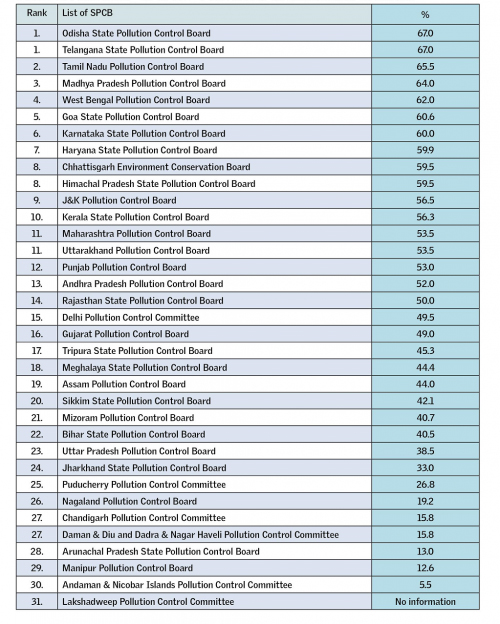 | Rank | List of SPCB | % |
|---|---|---|
| 1. | Odisha State Pollution Control Board | 67.0 |
| 1. | Telangana State Pollution Control Board | 67.0 |
| 2. | Tamil Nadu Pollution Control Board | 65.5 |
| 3. | Madhya Pradesh Pollution Control Board | 64.0 |
| 4. | West Bengal Pollution Control Board | 62.0 |
| 5. | Goa State Pollution Control Board | 60.6 |
| 6. | Karnataka State Pollution Control Board | 60.0 |
| 7. | Haryana State Pollution Control Board | 59.9 |
| 8. | Chhattisgarh Environment Conservation Board | 59.5 |
| 8. | Himachal Pradesh State Pollution Control Board | 59.5 |
| 9. | J&K Pollution Control Board | 56.5 |
| 10. | Kerala State Pollution Control Board | 56.3 |
| 11. | Maharashtra Pollution Control Board | 53.5 |
| 11. | Uttarakhand Pollution Control Board | 53.5 |
| 12. | Punjab Pollution Control Board | 53.0 |
| 13. | Andhra Pradesh Pollution Control Board | 52.0 |
| 14. | Rajasthan State Pollution Control Board | 50.0 |
| 15. | Delhi Pollution Control Committee | 49.5 |
| 16. | Gujarat Pollution Control Board | 49.0 |
| 17. | Tripura State Pollution Control Board | 45.3 |
| 18. | Meghalaya State Pollution Control Board | 44.4 |
| 19. | Assam Pollution Control Board | 44.0 |
| 20. | Sikkim State Pollution Control Board | 42.1 |
| 21. | Mizoram Pollution Control Board | 40.7 |
| 22. | Bihar State Pollution Control Board | 40.5 |
| 23. | Uttar Pradesh Pollution Control Board | 38.5 |
| 24. | Jharkhand State Pollution Control Board | 33.0 |
| 25. | Puducherry Pollution Control Committee | 26.8 |
| 26. | Nagaland Pollution Control Board | 19.2 |
| 27. | Chandigarh Pollution Control Committee | 15.8 |
| 27. | Daman & Diu and Dadra & Nagar Haveli Pollution Control Committee | 15.8 |
| 28. | Arunachal Pradesh State Pollution Control Board | 13.0 |
| 29. | Manipur Pollution Control Board | 12.6 |
| 30. | Andaman & Nicobar Islands Pollution Control Committee | 5.5 |
| 31. | Lakshadweep Pollution Control Committee | No information |